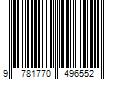 9 781770 496552